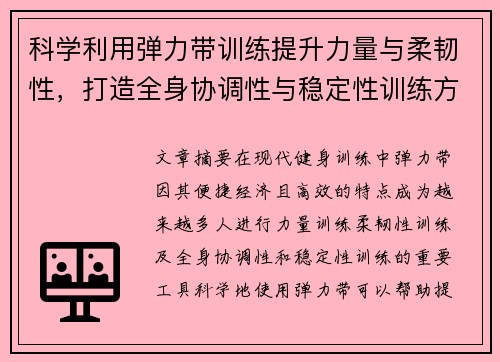 科学利用弹力带训练提升力量与柔韧性，打造全身协调性与稳定性训练方

文章摘要在现代健身训练中弹力带因其便捷经济且高效的特点成为越来越多人进行力量训练柔韧性训练及全身协调性和稳定性训练的重要工具科学地使用弹力带可以帮助提